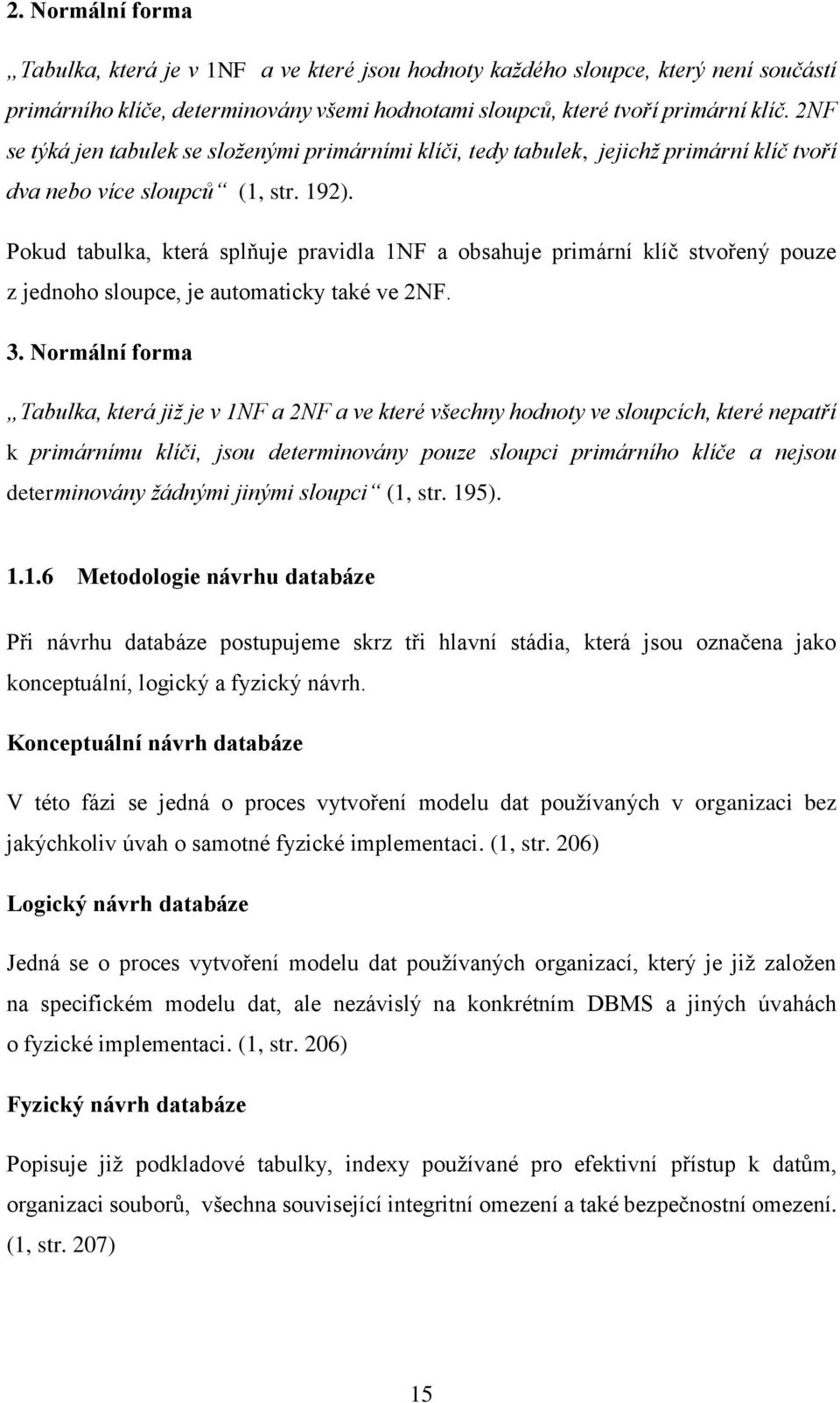 2. Normální forma

„Tabulka, která je v 1NF a ve které jsou hodnoty každého sloupce, který není součástí primárního klíče, determinovány všemi hodnotami sloupců, které tvoří primární klíč. 2NF se týká jen tabulek se složenými primárními klíči, tedy tabulek, jejichž primární klíč tvoří dva nebo více sloupců“ (1, str. 192).

Pokud tabulka, která splňuje pravidla 1NF a obsahuje primární klíč stvořený pouze z jednoho sloupce, je automaticky také ve 2NF.

3. Normální forma

„Tabulka, která již je v 1NF a 2NF a ve které všechny hodnoty ve sloupcích, které nepatří k primárnímu klíči, jsou determinovány pouze sloupci primárního klíče a nejsou determinovány žádnými jinými sloupci“ (1, str. 195).

1.1.6 Metodologie návrhu databáze

Při návrhu databáze postupujeme skrz tři hlavní stádia, která jsou označena jako konceptuální, logický a fyzický návrh.

Konceptuální návrh databáze

V této fázi se jedná o proces vytvoření modelu dat používaných v organizaci bez jakýchkoliv úvah o samotné fyzické implementaci. (1, str. 206)

Logický návrh databáze

Jedná se o proces vytvoření modelu dat používaných organizací, který je již založen na specifickém modelu dat, ale nezávislý na konkrétním DBMS a jiných úvahách o fyzické implementaci. (1, str. 206)

Fyzický návrh databáze

Popisuje již podkladové tabulky, indexy používané pro efektivní přístup k datům, organizaci souborů, všechna související integritní omezení a také bezpečnostní omezení. (1, str. 207)

15